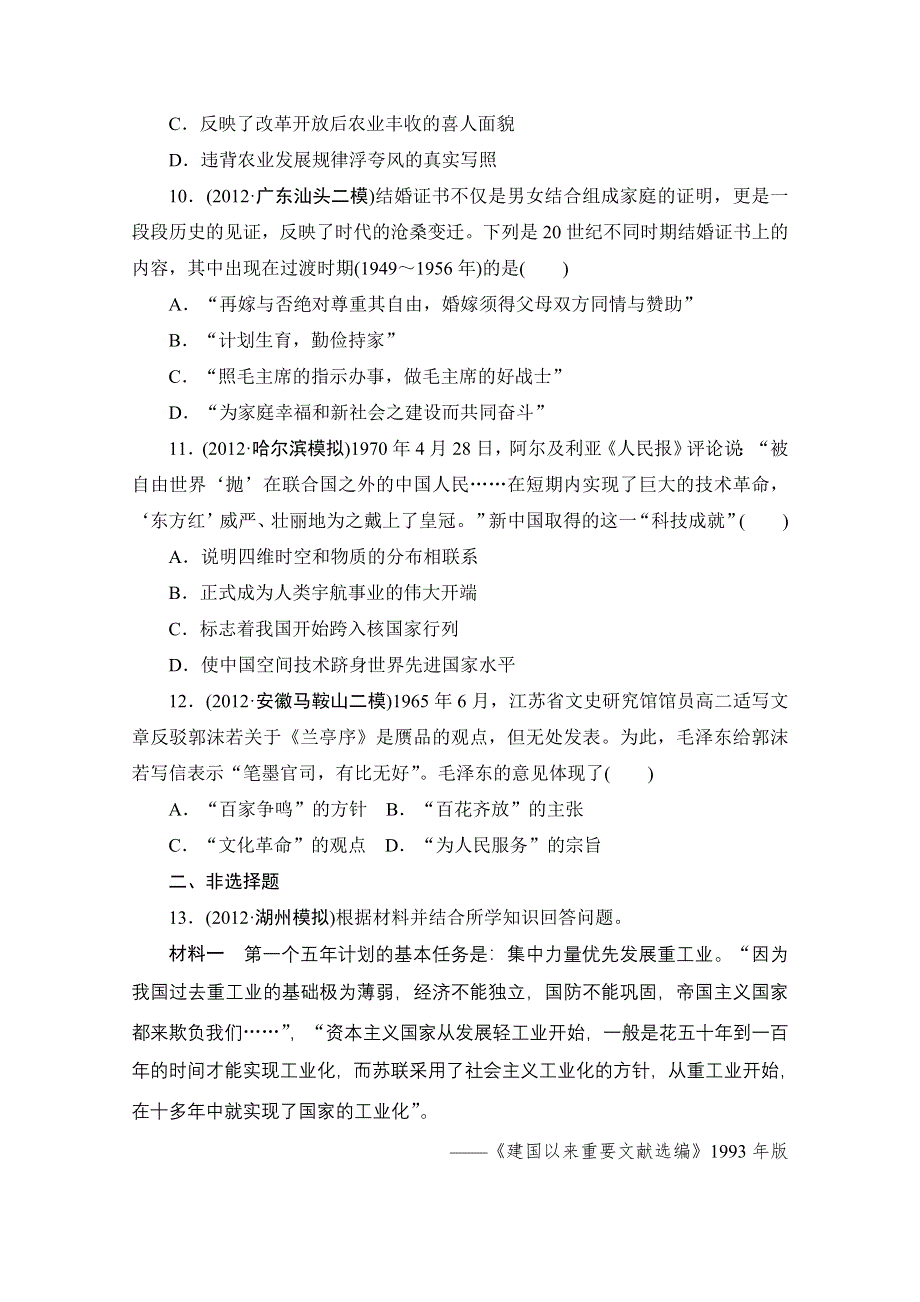 C．反映了改革开放后农业丰收的喜人面貌

D．违背农业发展规律浮夸风的真实写照

10．(2012·广东汕头二模)结婚证书不仅是男女结合组成家庭的证明，更是一段段历史的见证，反映了时代的沧桑变迁。下列是20世纪不同时期结婚证书上的内容，其中出现在过渡时期(1949～1956年)的是(　　)

A．“再嫁与否绝对尊重其自由，婚嫁须得父母双方同情与赞助”

B．“计划生育，勤俭持家”

C．“照毛主席的指示办事，做毛主席的好战士”

D．“为家庭幸福和新社会之建设而共同奋斗”

11．(2012·哈尔滨模拟)1970年4月28日，阿尔及利亚《人民报》评论说 “被自由世界‘抛’在联合国之外的中国人民……在短期内实现了巨大的技术革命，‘东方红’威严、壮丽地为之戴上了皇冠。”新中国取得的这一“科技成就”(　　)

A．说明四维时空和物质的分布相联系

B．正式成为人类宇航事业的伟大开端

C．标志着我国开始跨入核国家行列

D．使中国空间技术跻身世界先进国家水平

12．(2012·安徽马鞍山二模)1965年6月，江苏省文史研究馆馆员高二适写文章反驳郭沫若关于《兰亭序》是赝品的观点，但无处发表。为此，毛泽东给郭沫若写信表示“笔墨官司，有比无好”。毛泽东的意见体现了(　　)

A．“百家争鸣”的方针　B．“百花齐放”的主张

C．“文化革命”的观点　D．“为人民服务”的宗旨

二、非选择题

13．(2012·湖州模拟)根据材料并结合所学知识回答问题。

材料一　第一个五年计划的基本任务是：集中力量优先发展重工业。“因为我国过去重工业的基础极为薄弱，经济不能独立，国防不能巩固，帝国主义国家都来欺负我们……”，“资本主义国家从发展轻工业开始，一般是花五十年到一百年的时间才能实现工业化，而苏联采用了社会主义工业化的方针，从重工业开始，在十多年中就实现了国家的工业化”。

——《建国以来重要文献选编》1993年版